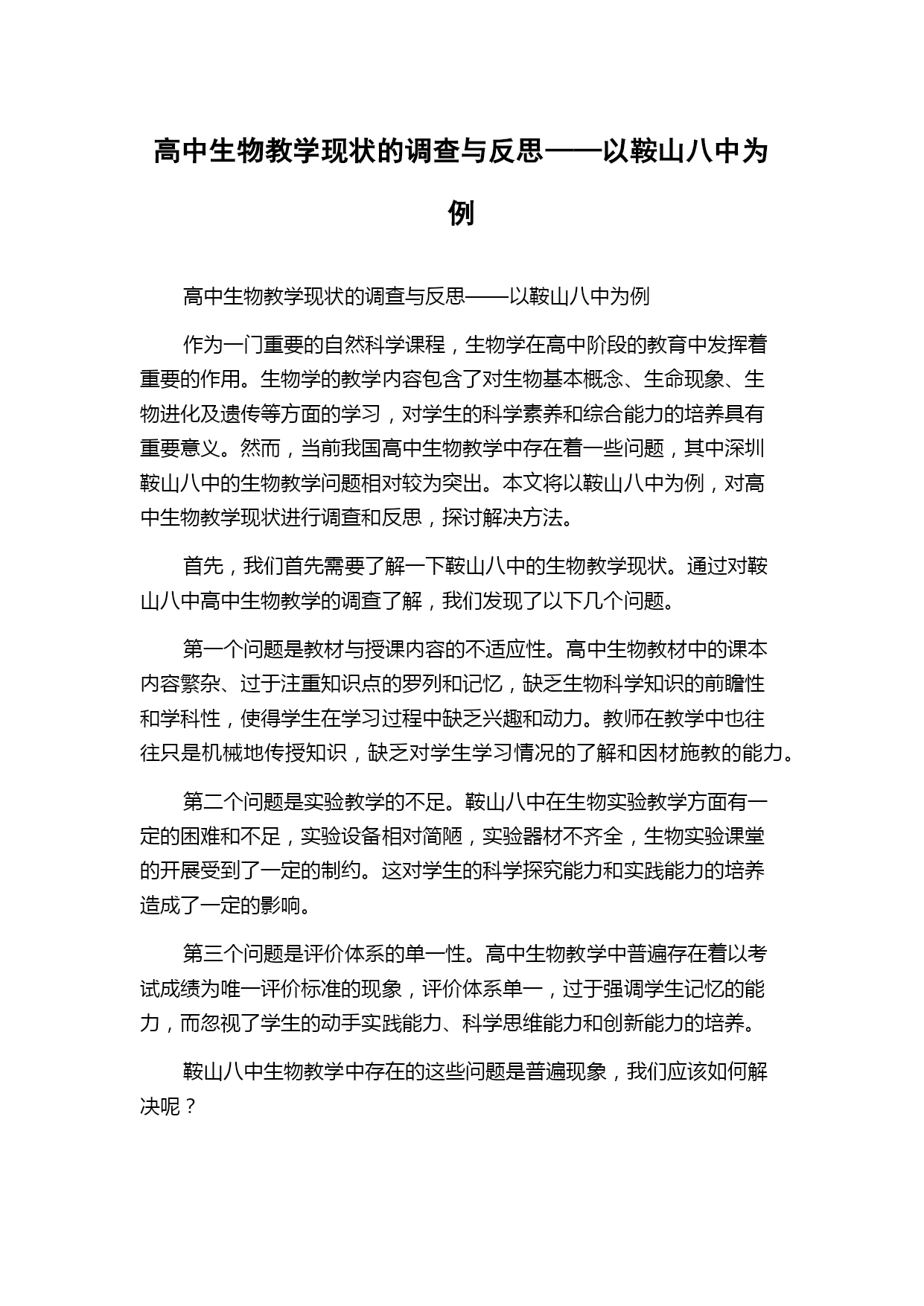 高中生物教学现状的调查与反思——以鞍山八中为例

高中生物教学现状的调查与反思——以鞍山八中为例

作为一门重要的自然科学课程，生物学在高中阶段的教育中发挥着重要的作用。生物学的教学内容包含了对生物基本概念、生命现象、生物进化及遗传等方面的学习，对学生的科学素养和综合能力的培养具有重要意义。然而，当前我国高中生物教学中存在着一些问题，其中深圳鞍山八中的生物教学问题相对较为突出。本文将以鞍山八中为例，对高中生物教学现状进行调查和反思，探讨解决方法。

首先，我们首先需要了解一下鞍山八中的生物教学现状。通过对鞍山八中高中生物教学的调查了解，我们发现了以下几个问题。

第一个问题是教材与授课内容的不适应性。高中生物教材中的课本内容繁杂、过于注重知识点的罗列和记忆，缺乏生物科学知识的前瞻性和学科性，使得学生在学习过程中缺乏兴趣和动力。教师在教学中也往往只是机械地传授知识，缺乏对学生学习情况的了解和因材施教的能力。

第二个问题是实验教学的不足。鞍山八中在生物实验教学方面有一定的困难和不足，实验设备相对简陋，实验器材不齐全，生物实验课堂的开展受到了一定的制约。这对学生的科学探究能力和实践能力的培养造成了一定的影响。

第三个问题是评价体系的单一性。高中生物教学中普遍存在着以考试成绩为唯一评价标准的现象，评价体系单一，过于强调学生记忆的能力，而忽视了学生的动手实践能力、科学思维能力和创新能力的培养。

鞍山八中生物教学中存在的这些问题是普遍现象，我们应该如何解决呢？